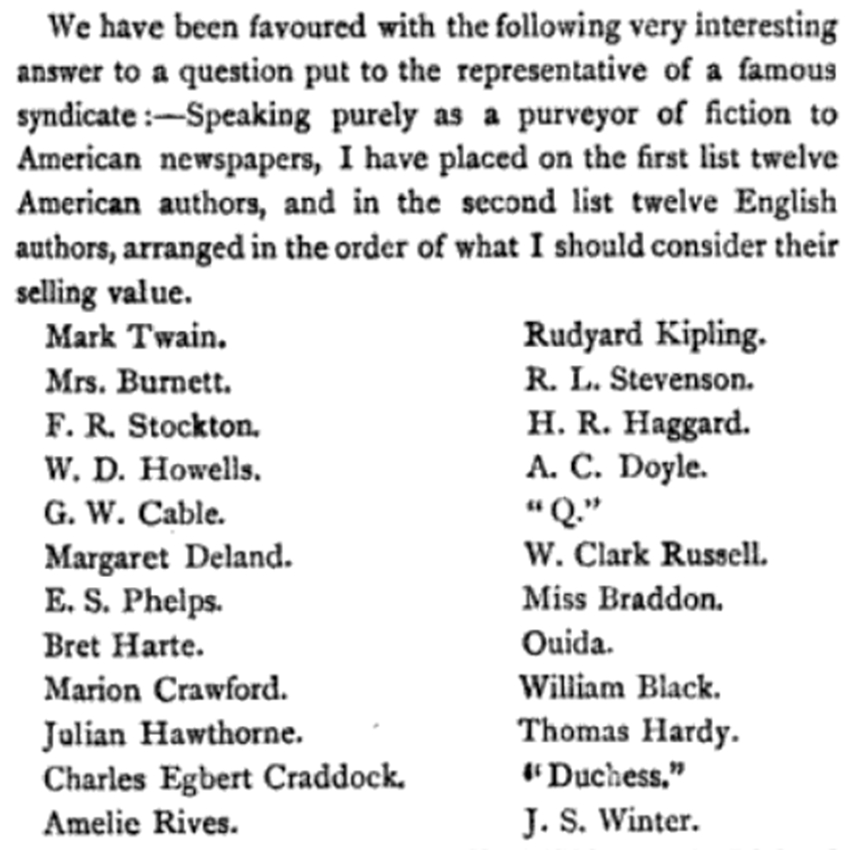 We have been favoured with the following very interesting answer to a question put to the representative of a famous syndicate:—Speaking purely as a purveyor of fiction to American newspapers, I have placed on the first list twelve American authors, and in the second list twelve English authors, arranged in the order of what I should consider their selling value.

Mark Twain.
Mrs. Burnett.
F. R. Stockton.
W. D. Howells.
G. W. Cable.
Margaret Deland.
E. S. Phelps.
Bret Harte.
Marion Crawford.
Julian Hawthorne.
Charles Egbert Craddock.
Amelie Rives.

Rudyard Kipling.
R. L. Stevenson.
H. R. Haggard.
A. C. Doyle.
"Q."
W. Clark Russell.
Miss Braddon.
Ouida.
William Black.
Thomas Hardy.
"Duchess."
J. S. Winter.